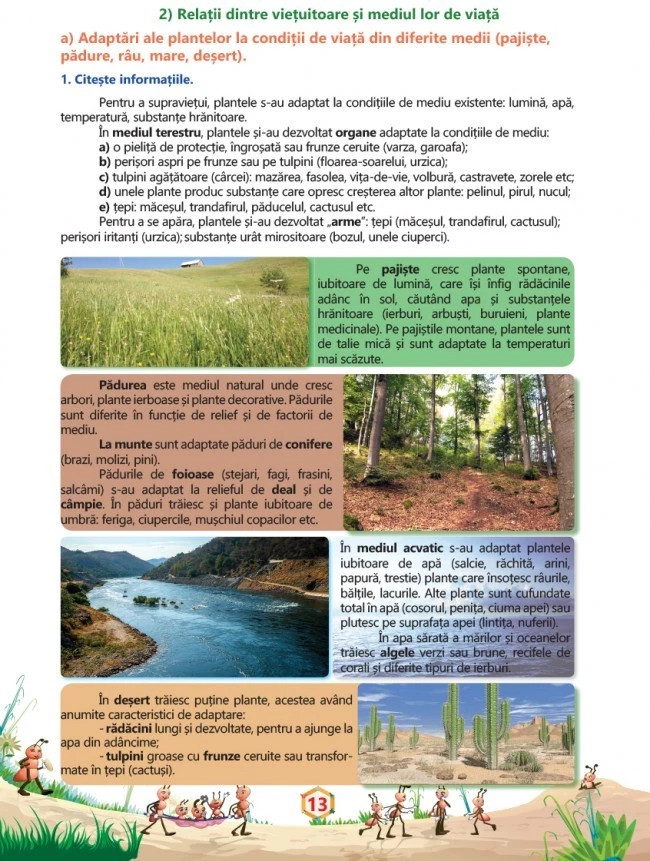 2) Relații dintre viețuitoare și mediul lor de viață

a) Adaptări ale plantelor la condiții de viață din diferite medii (pajiște, pădure, râu, mare, deșert).

1. Citește informațiile.

Pentru a supraviețui, plantele s-au adaptat la condițiile de mediu existente: lumină, apă, temperatură, substanțe hrănitoare.

În mediul terestru, plantele și-au dezvoltat organe adaptate la condițiile de mediu:
a) o pieliță de protecție, îngroșată sau frunze ceruite (varza, garoafa);
b) perișori aspri pe frunze sau pe tulpini (floarea-soarelui, urzica);
c) tulpini agățătoare (cârcei): mazărea, fasolea, vița-de-vie, volbură, castravete, zorele etc;
d) unele plante produc substanțe care opresc creșterea altor plante: pelinul, pirul, nucul;
e) țepi: măceșul, trandafirul, păducelul, cactusul etc.

Pentru a se apăra, plantele și-au dezvoltat „arme": țepi (măceșul, trandafirul, cactusul); perișori iritanți (urzica); substanțe urât mirositoare (bozul, unele ciuperci).

Pe pajiște cresc plante spontane, iubitoare de lumină, care își înfig rădăcinile adânc în sol, căutând apa și substanțele hrănitoare (ierburi, arbuști, buruieni, plante medicinale). Pe pajiștile montane, plantele sunt de talie mică și sunt adaptate la temperaturi mai scăzute.

Pădurea este mediul natural unde cresc arbori, plante ierboase și plante decorative. Pădurile sunt diferite în funcție de relief și de factorii de mediu.

La munte sunt adaptate păduri de conifere (brazi, molizi, pini).

Pădurile de foioase (stejari, fagi, frasini, salcâmi) s-au adaptat la relieful de deal și de câmpie. În păduri trăiesc și plante iubitoare de umbră: feriga, ciupercile, mușchiul copacilor etc.

În mediul acvatic s-au adaptat plantele iubitoare de apă (salcie, răchită, arini, papură, trestie) plante care însoțesc râurile, bălțile, lacurile. Alte plante sunt cufundate total în apă (cosorul, penița, ciuma apei) sau plutesc pe suprafața apei (lintița, nuferii).

În apa sărată a mărilor și oceanelor trăiesc algele verzi sau brune, recifele de corali și diferite tipuri de ierburi.

În deșert trăiesc puține plante, acestea având anumite caracteristici de adaptare:
- rădăcini lungi și dezvoltate, pentru a ajunge la apa din adâncime;
- tulpini groase cu frunze ceruite sau transformate în țepi (cactuși).

13